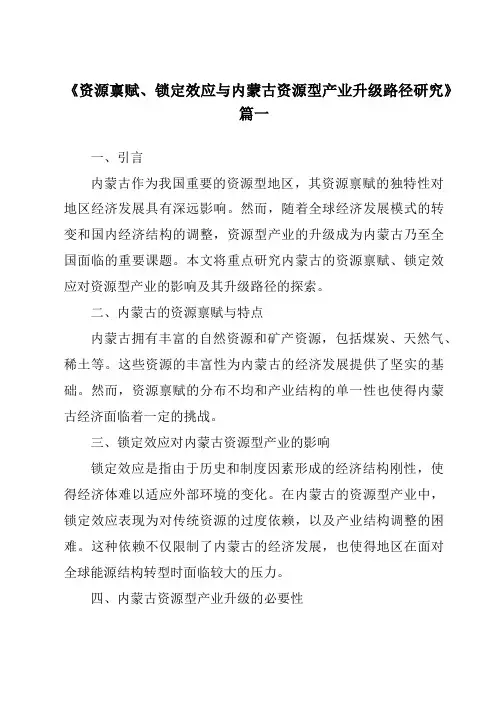 《资源禀赋、锁定效应与内蒙古资源型产业升级路径研究》篇一

一、引言

内蒙古作为我国重要的资源型地区，其资源禀赋的独特性对地区经济发展具有深远影响。然而，随着全球经济发展模式的转变和国内经济结构的调整，资源型产业的升级成为内蒙古乃至全国面临的重要课题。本文将重点研究内蒙古的资源禀赋、锁定效应对资源型产业的影响及其升级路径的探索。

二、内蒙古的资源禀赋与特点

内蒙古拥有丰富的自然资源和矿产资源，包括煤炭、天然气、稀土等。这些资源的丰富性为内蒙古的经济发展提供了坚实的基础。然而，资源禀赋的分布不均和产业结构的单一性也使得内蒙古经济面临着一定的挑战。

三、锁定效应对内蒙古资源型产业的影响

锁定效应是指由于历史和制度因素形成的经济结构刚性，使得经济体难以适应外部环境的变化。在内蒙古的资源型产业中，锁定效应表现为对传统资源的过度依赖，以及产业结构调整的困难。这种依赖不仅限制了内蒙古的经济发展，也使得地区在面对全球能源结构转型时面临较大的压力。

四、内蒙古资源型产业升级的必要性